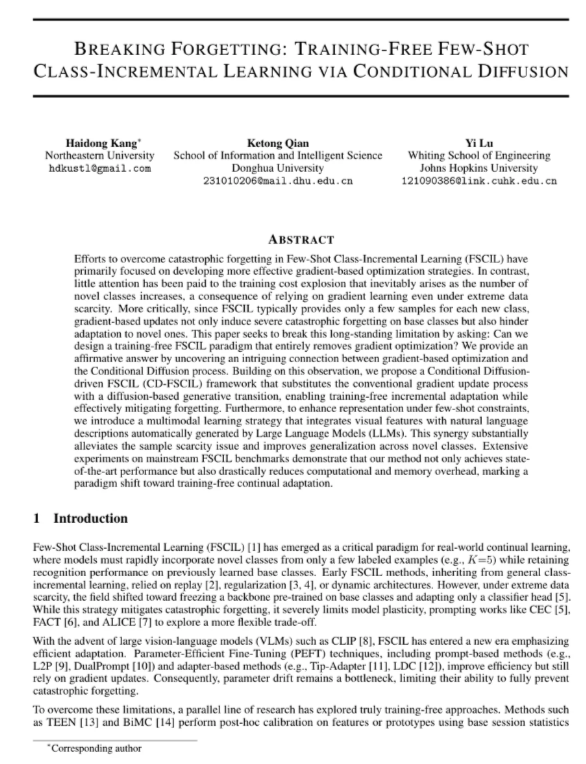 BREAKING FORGETTING: TRAINING-FREE FEW-SHOT CLASS-INCREMENTAL LEARNING VIA CONDITIONAL DIFFUSION

Haidong Kang*
Northeastern University
hdkustl@gmail.com

Ketong Qian
School of Information and Intelligent Science
Donghua University
231010206@mail.dhu.edu.cn

Yi Lu
Whiting School of Engineering
Johns Hopkins University
121090386@link.cuhk.edu.cn

ABSTRACT

Efforts to overcome catastrophic forgetting in Few-Shot Class-Incremental Learning (FSCIL) have primarily focused on developing more effective gradient-based optimization strategies. In contrast, little attention has been paid to the training cost explosion that inevitably arises as the number of novel classes increases, a consequence of relying on gradient learning even under extreme data scarcity. More critically, since FSCIL typically provides only a few samples for each new class, gradient-based updates not only induce severe catastrophic forgetting on base classes but also hinder adaptation to novel ones. This paper seeks to break this long-standing limitation by asking: Can we design a training-free FSCIL paradigm that entirely removes gradient optimization? We provide an affirmative answer by uncovering an intriguing connection between gradient-based optimization and the Conditional Diffusion process. Building on this observation, we propose a Conditional Diffusion-driven FSCIL (CD-FSCIL) framework that substitutes the conventional gradient update process with a diffusion-based generative transition, enabling training-free incremental adaptation while effectively mitigating forgetting. Furthermore, to enhance representation under few-shot constraints, we introduce a multimodal learning strategy that integrates visual features with natural language descriptions automatically generated by Large Language Models (LLMs). This synergy substantially alleviates the sample scarcity issue and improves generalization across novel classes. Extensive experiments on mainstream FSCIL benchmarks demonstrate that our method not only achieves state-of-the-art performance but also drastically reduces computational and memory overhead, marking a paradigm shift toward training-free continual adaptation.

1 Introduction

Few-Shot Class-Incremental Learning (FSCIL) [1] has emerged as a critical paradigm for real-world continual learning, where models must rapidly incorporate novel classes from only a few labeled examples (e.g., $K$=5) while retaining recognition performance on previously learned base classes. Early FSCIL methods, inheriting from general class-incremental learning, relied on replay [2], regularization [3, 4], or dynamic architectures. However, under extreme data scarcity, the field shifted toward freezing a backbone pre-trained on base classes and adapting only a classifier head [5]. While this strategy mitigates catastrophic forgetting, it severely limits model plasticity, prompting works like CEC [5], FACT [6], and ALICE [7] to explore a more flexible trade-off.

With the advent of large vision-language models (VLMs) such as CLIP [8], FSCIL has entered a new era emphasizing efficient adaptation. Parameter-Efficient Fine-Tuning (PEFT) techniques, including prompt-based methods (e.g., L2P [9], DualPrompt [10]) and adapter-based methods (e.g., Tip-Adapter [11], LDC [12]), improve efficiency but still rely on gradient updates. Consequently, parameter drift remains a bottleneck, limiting their ability to fully prevent catastrophic forgetting.

To overcome these limitations, a parallel line of research has explored truly training-free approaches. Methods such as TEEN [13] and BiMC [14] perform post-hoc calibration on features or prototypes using base session statistics

*Corresponding author